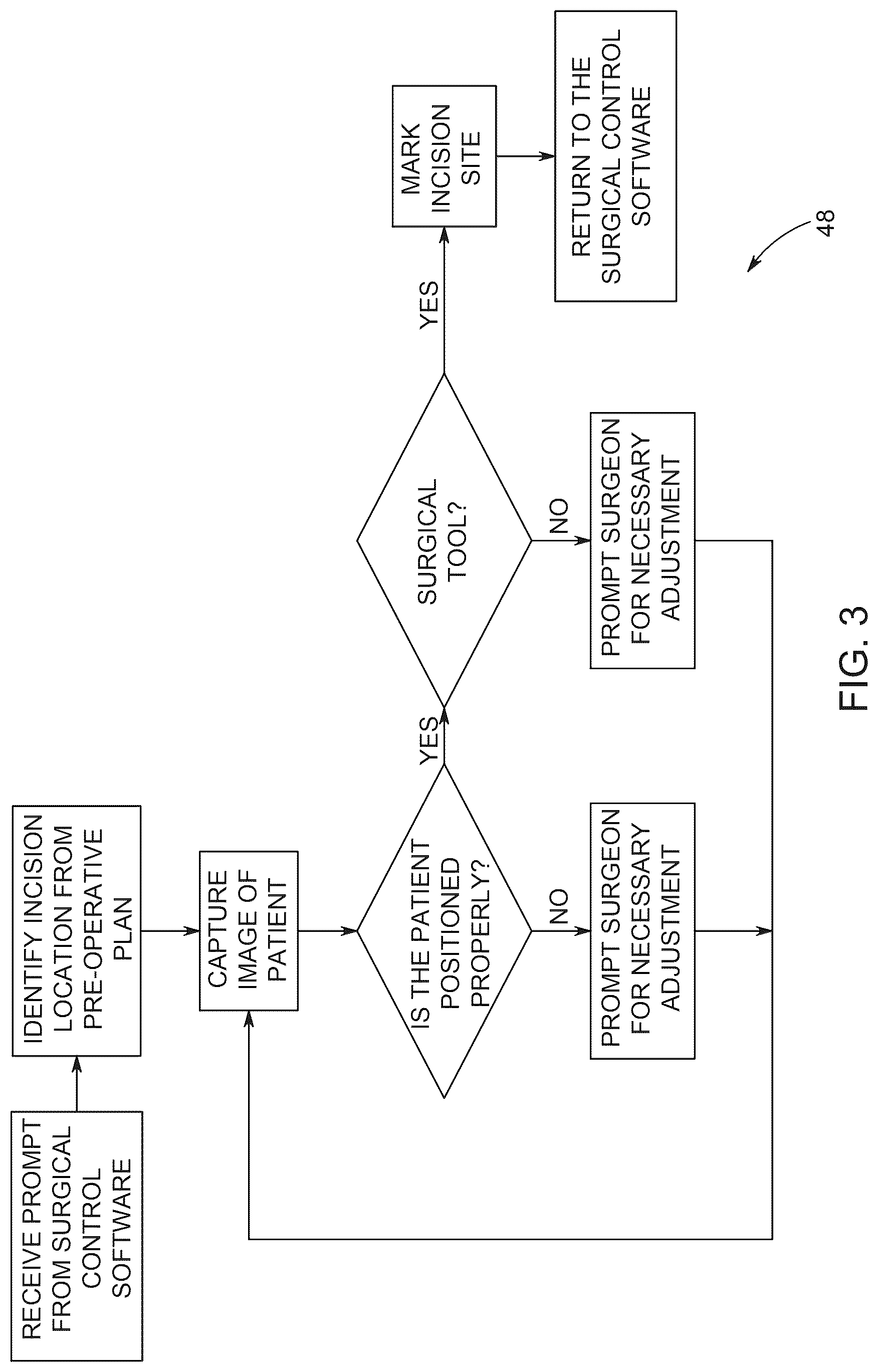 RECEIVE PROMPT FROM SURGICAL CONTROL SOFTWARE

IDENTIFY INCISION LOCATION FROM PRE-OPERATIVE PLAN

CAPTURE IMAGE OF PATIENT

IS THE PATIENT POSITIONED PROPERLY?

NO

PROMPT SURGEON FOR NECESSARY ADJUSTMENT

YES

SURGICAL TOOL?

NO

PROMPT SURGEON FOR NECESSARY ADJUSTMENT

YES

MARK INCISION SITE

RETURN TO THE SURGICAL CONTROL SOFTWARE

48

FIG. 3